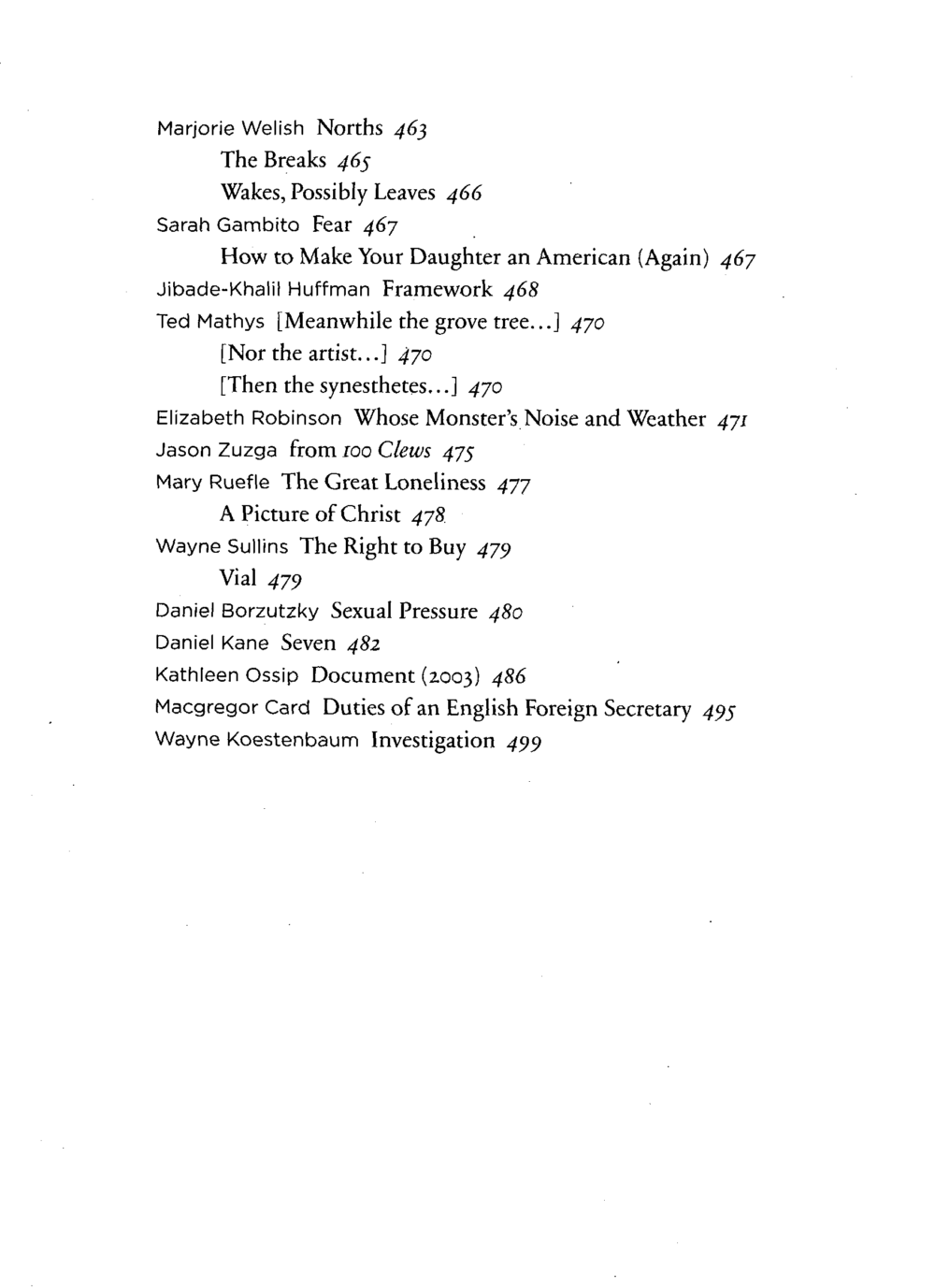 Marjorie Welish Norths 463
The Breaks 465
Wakes, Possibly Leaves 466
Sarah Gambito Fear 467
How to Make Your Daughter an American (Again) 467
Jibade-Khalil Huffman Framework 468
Ted Mathys [Meanwhile the grove tree...] 470
[Nor the artist...] 470
[Then the synesthetes...] 470
Elizabeth Robinson Whose Monster's Noise and Weather 471
Jason Zuzga from 100 Clews 475
Mary Ruefle The Great Loneliness 477
A Picture of Christ 478
Wayne Sullins The Right to Buy 479
Vial 479
Daniel Borzutzky Sexual Pressure 480
Daniel Kane Seven 482
Kathleen Ossip Document (2003) 486
Macgregor Card Duties of an English Foreign Secretary 495
Wayne Koestenbaum Investigation 499